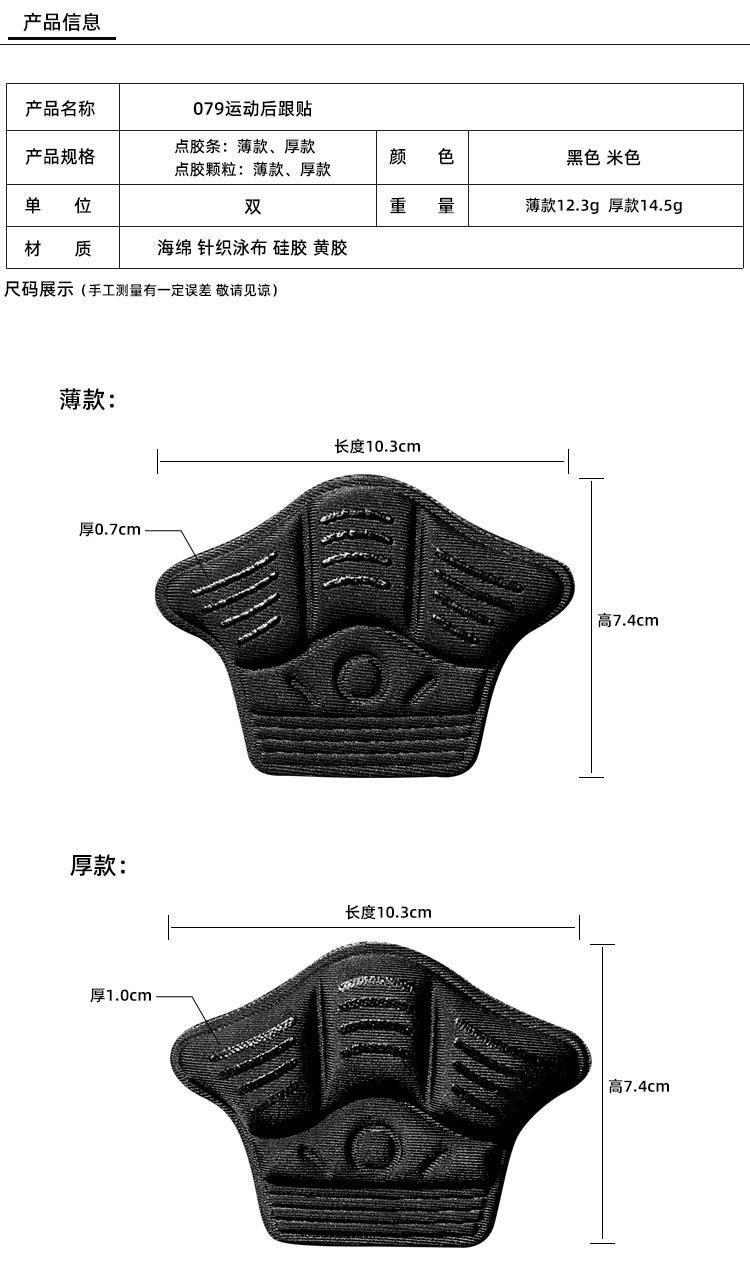 产品信息

| 产品名称 | 079运动后跟贴 | | |
|---|---|---|---|
| 产品规格 | 点胶条：薄款、厚款 点胶颗粒：薄款、厚款 | 颜 色 | 黑色 米色 |
| 单 位 | 双 | 重 量 | 薄款12.3g 厚款14.5g |
| 材 质 | 海绵 针织泳布 硅胶 黄胶 | | |

尺码展示（手工测量有一定误差 敬请见谅）

薄款：

长度10.3cm

厚0.7cm

高7.4cm

厚款：

长度10.3cm

厚1.0cm

高7.4cm